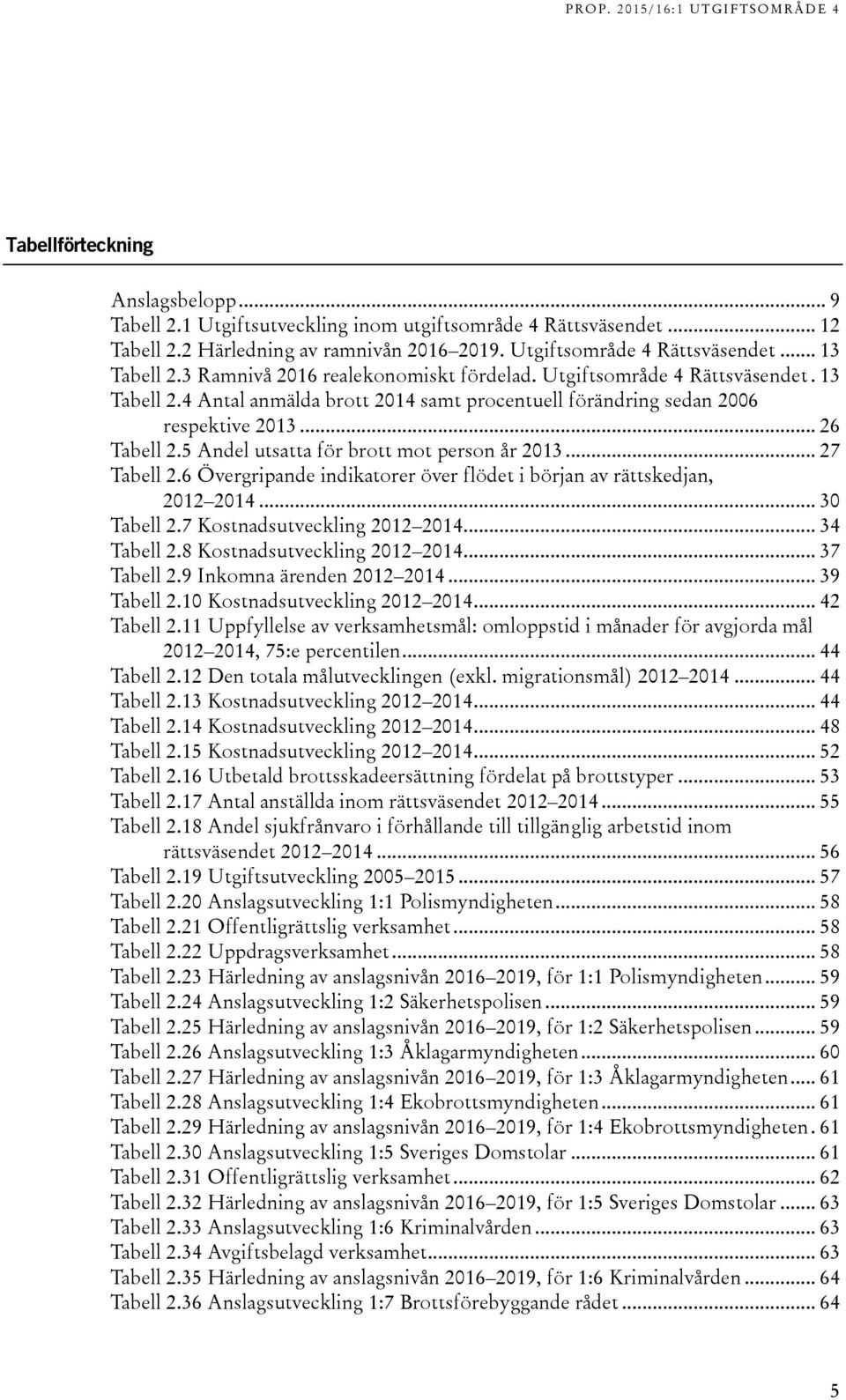 PROP. 2015/16:1 UTGIFTSOMRÅDE 4

Tabellförteckning

Anslagsbelopp ... 9
Tabell 2.1 Utgiftsutveckling inom utgiftsområde 4 Rättsväsendet ... 12
Tabell 2.2 Härledning av ramnivån 2016–2019. Utgiftsområde 4 Rättsväsendet ... 13
Tabell 2.3 Ramnivå 2016 realekonomiskt fördelad. Utgiftsområde 4 Rättsväsendet . 13
Tabell 2.4 Antal anmälda brott 2014 samt procentuell förändring sedan 2006 respektive 2013 ... 26
Tabell 2.5 Andel utsatta för brott mot person år 2013 ... 27
Tabell 2.6 Övergripande indikatorer över flödet i början av rättskedjan, 2012–2014 ... 30
Tabell 2.7 Kostnadsutveckling 2012–2014 ... 34
Tabell 2.8 Kostnadsutveckling 2012–2014 ... 37
Tabell 2.9 Inkomna ärenden 2012–2014 ... 39
Tabell 2.10 Kostnadsutveckling 2012–2014 ... 42
Tabell 2.11 Uppfyllelse av verksamhetsmål: omloppstid i månader för avgjorda mål 2012–2014, 75:e percentilen ... 44
Tabell 2.12 Den totala målutvecklingen (exkl. migrationsmål) 2012–2014 ... 44
Tabell 2.13 Kostnadsutveckling 2012–2014 ... 44
Tabell 2.14 Kostnadsutveckling 2012–2014 ... 48
Tabell 2.15 Kostnadsutveckling 2012–2014 ... 52
Tabell 2.16 Utbetald brottsskadeersättning fördelat på brottstyper ... 53
Tabell 2.17 Antal anställda inom rättsväsendet 2012–2014 ... 55
Tabell 2.18 Andel sjukfrånvaro i förhållande till tillgänglig arbetstid inom rättsväsendet 2012–2014 ... 56
Tabell 2.19 Utgiftsutveckling 2005–2015 ... 57
Tabell 2.20 Anslagsutveckling 1:1 Polismyndigheten ... 58
Tabell 2.21 Offentligrättslig verksamhet ... 58
Tabell 2.22 Uppdragsverksamhet ... 58
Tabell 2.23 Härledning av anslagsnivån 2016–2019, för 1:1 Polismyndigheten ... 59
Tabell 2.24 Anslagsutveckling 1:2 Säkerhetspolisen ... 59
Tabell 2.25 Härledning av anslagsnivån 2016–2019, för 1:2 Säkerhetspolisen ... 59
Tabell 2.26 Anslagsutveckling 1:3 Åklagarmyndigheten ... 60
Tabell 2.27 Härledning av anslagsnivån 2016–2019, för 1:3 Åklagarmyndigheten ... 61
Tabell 2.28 Anslagsutveckling 1:4 Ekobrottsmyndigheten ... 61
Tabell 2.29 Härledning av anslagsnivån 2016–2019, för 1:4 Ekobrottsmyndigheten . 61
Tabell 2.30 Anslagsutveckling 1:5 Sveriges Domstolar ... 61
Tabell 2.31 Offentligrättslig verksamhet ... 62
Tabell 2.32 Härledning av anslagsnivån 2016–2019, för 1:5 Sveriges Domstolar ... 63
Tabell 2.33 Anslagsutveckling 1:6 Kriminalvården ... 63
Tabell 2.34 Avgiftsbelagd verksamhet ... 63
Tabell 2.35 Härledning av anslagsnivån 2016–2019, för 1:6 Kriminalvården ... 64
Tabell 2.36 Anslagsutveckling 1:7 Brottsförebyggande rådet ... 64

5